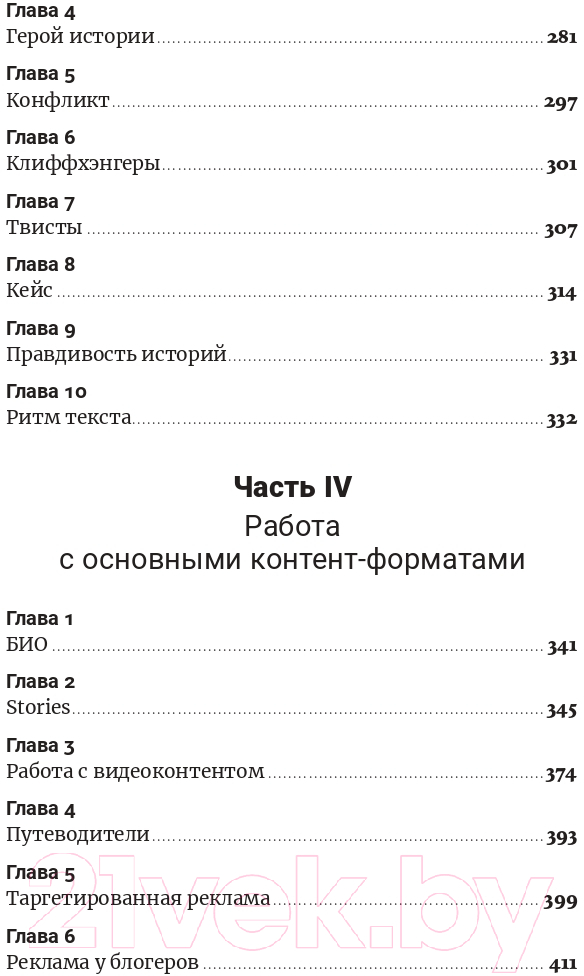 Глава 4
Герой истории 281

Глава 5
Конфликт 297

Глава 6
Клиффхэнгеры 301

Глава 7
Твисты 307

Глава 8
Кейс 314

Глава 9
Правдивость историй 331

Глава 10
Ритм текста 332

Часть IV
Работа с основными контент-форматами

Глава 1
БИО 341

Глава 2
Stories 345

Глава 3
Работа с видеоконтентом 374

Глава 4
Путеводители 393

Глава 5
Таргетированная реклама 399

Глава 6
Реклама у блогеров 411

21vek.by